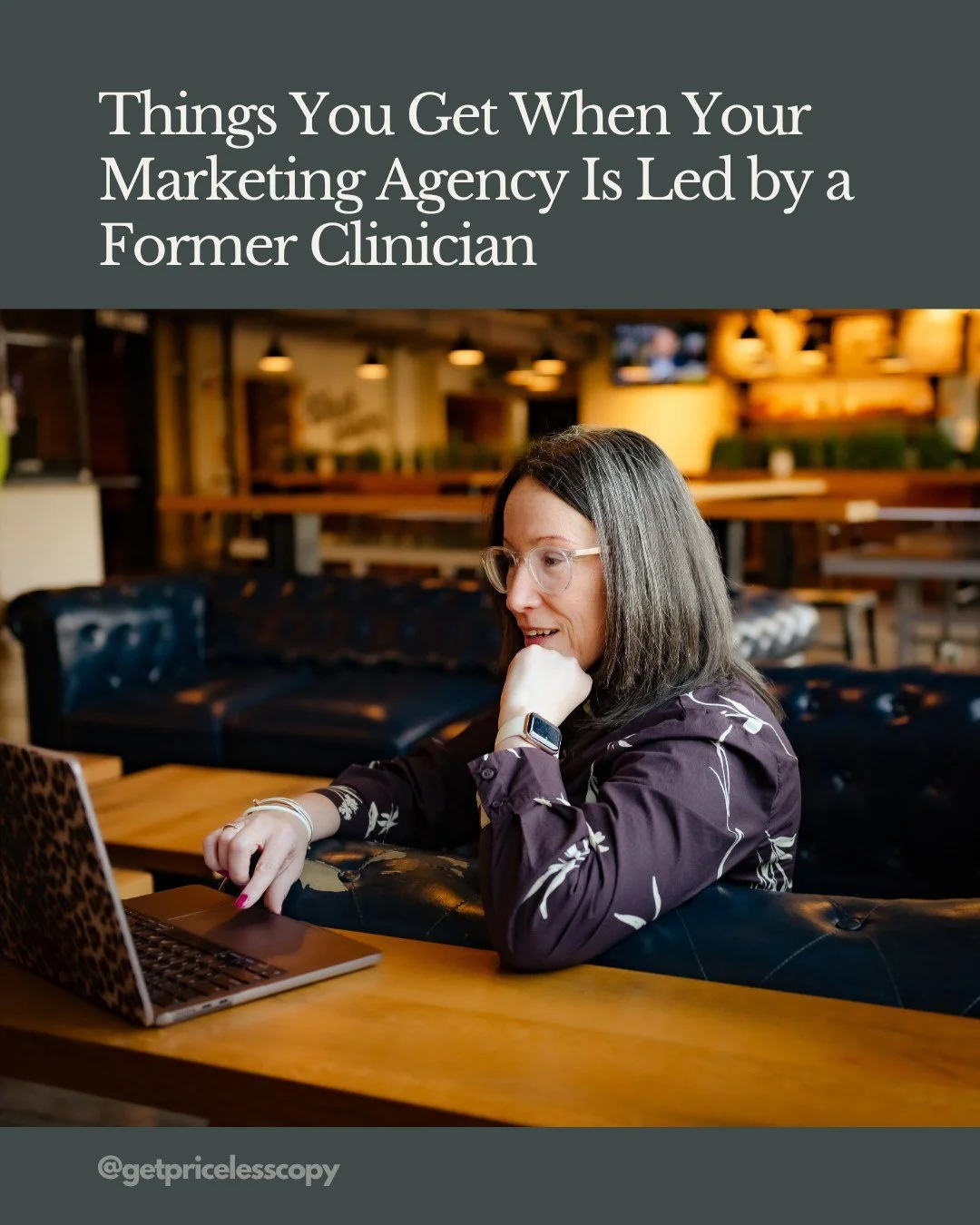 Things You Get When Your Marketing Agency Is Led by a Former Clinician

@getpricelesscopy